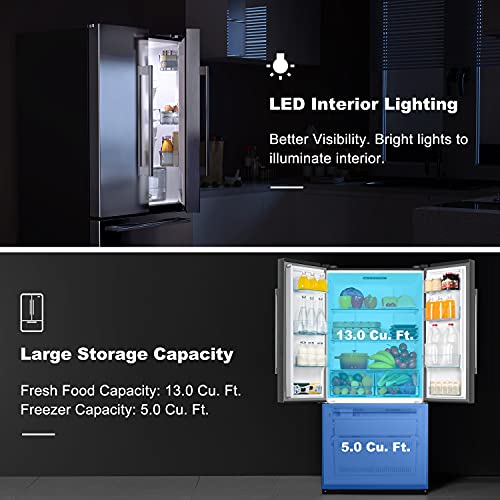 LED Interior Lighting

Better Visibility. Bright lights to illuminate interior.

Large Storage Capacity

Fresh Food Capacity: 13.0 Cu. Ft.
Freezer Capacity: 5.0 Cu. Ft.

13.0 Cu. Ft.

5.0 Cu. Ft.